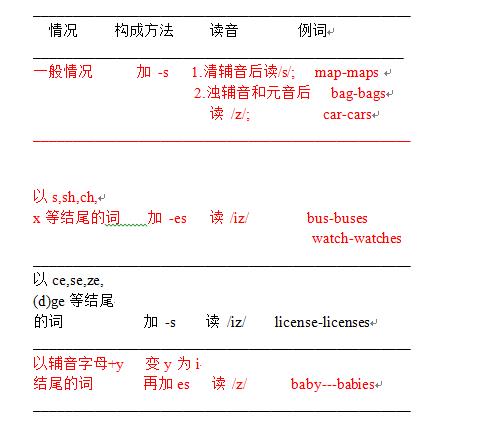 | 情况 | 构成方法 | 读音 | 例词 |
|---|---|---|---|
| 一般情况 | 加 -s | 1.清辅音后读/s/; 2.浊辅音和元音后读 /z/; | map-maps bag-bags car-cars |
| 以 s,sh,ch, x 等结尾的词 | 加 -es | 读 /iz/ | bus-buses watch-watches |
| 以 ce,se,ze, (d)ge 等结尾的词 | 加 -s | 读 /iz/ | license-licenses |
| 以辅音字母+y 结尾的词 | 变 y 为 i 再加 es | 读 /z/ | baby---babies |